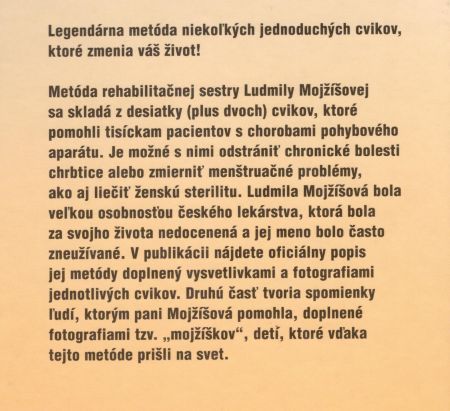 Legendárna metóda niekoľkých jednoduchých cvikov, ktoré zmenia váš život!

Metóda rehabilitačnej sestry Ludmily Mojžíšovej sa skladá z desiatky (plus dvoch) cvikov, ktoré pomohli tisíckam pacientov s chorobami pohybového aparátu. Je možné s nimi odstrániť chronické bolesti chrbtice alebo zmierniť menštruačné problémy, ako aj liečiť ženskú sterilitu. Ludmila Mojžíšová bola veľkou osobnosťou českého lekárstva, ktorá bola za svojho života nedocenená a jej meno bolo často zneužívané. V publikácii nájdete oficiálny popis jej metódy doplnený vysvetlivkami a fotografiami jednotlivých cvikov. Druhú časť tvoria spomienky ľudí, ktorým pani Mojžíšová pomohla, doplnené fotografiami tzv. „mojžíškov“, detí, ktoré vďaka tejto metóde prišli na svet.